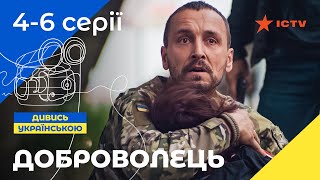 4-6 серії

ICTV

ДИВИСЬ УКРАЇНСЬКОЮ

ДОБРОВОЛЕЦЬ